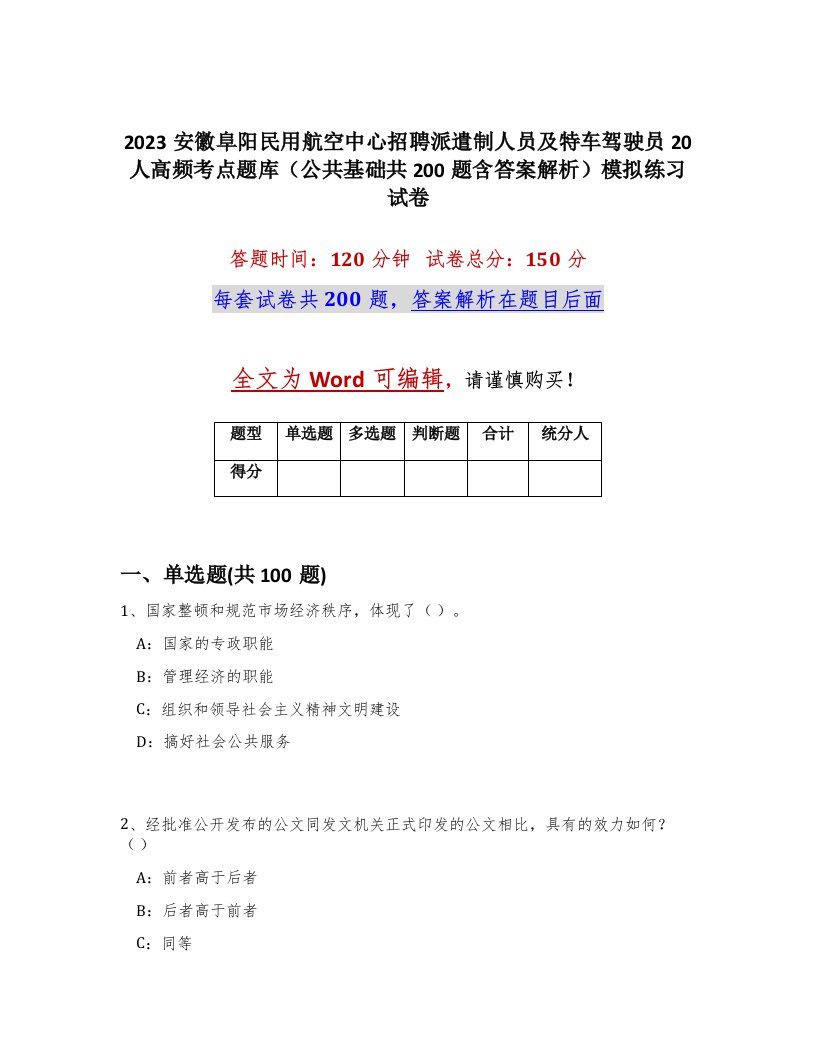 2023 安徽阜阳民用航空中心招聘派遣制人员及特车驾驶员 20 人高频考点题库（公共基础共 200 题含答案解析）模拟练习试卷

答题时间：120 分钟　试卷总分：150 分

每套试卷共 200 题，答案解析在题目后面

全文为 Word 可编辑，请谨慎购买！

| 题型 | 单选题 | 多选题 | 判断题 | 合计 | 统分人 |
|---|---|---|---|---|---|
| 得分 | | | | | |

一、单选题(共 100 题)

1、国家整顿和规范市场经济秩序，体现了（）。

A：国家的专政职能

B：管理经济的职能

C：组织和领导社会主义精神文明建设

D：搞好社会公共服务

2、经批准公开发布的公文同发文机关正式印发的公文相比，具有的效力如何？（）

A：前者高于后者

B：后者高于前者

C：同等